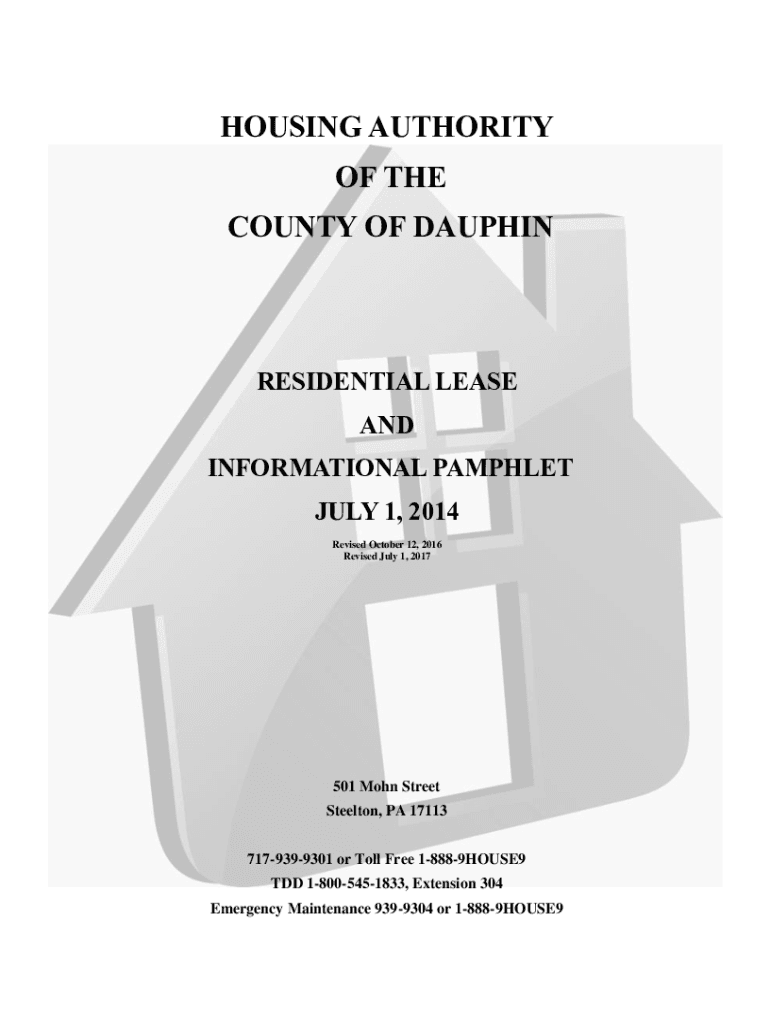 HOUSING AUTHORITY
OF THE
COUNTY OF DAUPHIN

RESIDENTIAL LEASE
AND
INFORMATIONAL PAMPHLET
JULY 1, 2014
Revised October 12, 2016
Revised July 1, 2017

501 Mohn Street
Steelton, PA 17113

717-939-9301 or Toll Free 1-888-9HOUSE9
TDD 1-800-545-1833, Extension 304
Emergency Maintenance 939-9304 or 1-888-9HOUSE9